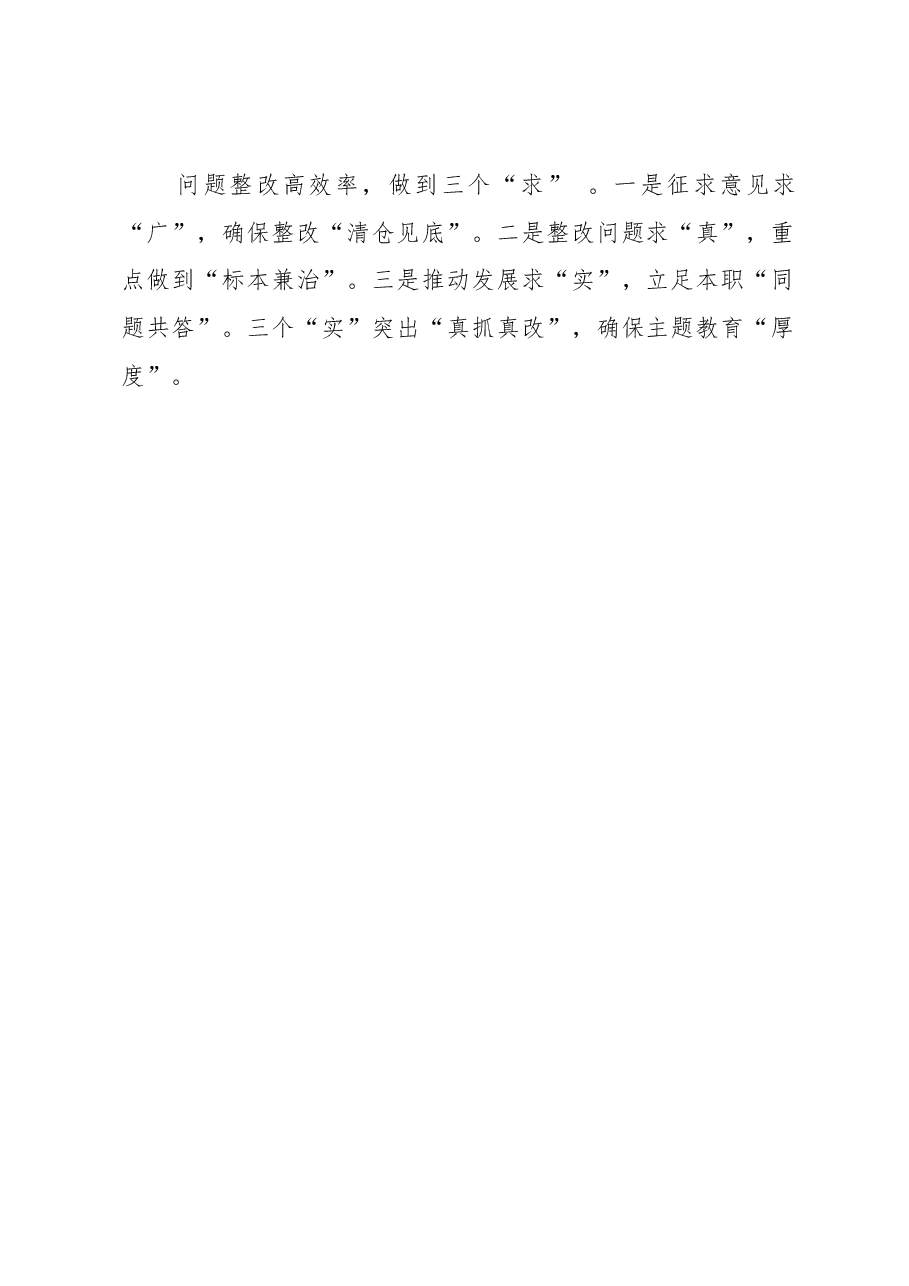 问题整改高效率，做到三个“求” 。一是征求意见求“广”，确保整改“清仓见底”。二是整改问题求“真”，重点做到“标本兼治”。三是推动发展求“实”，立足本职“同题共答”。三个“实”突出“真抓真改”，确保主题教育“厚度”。